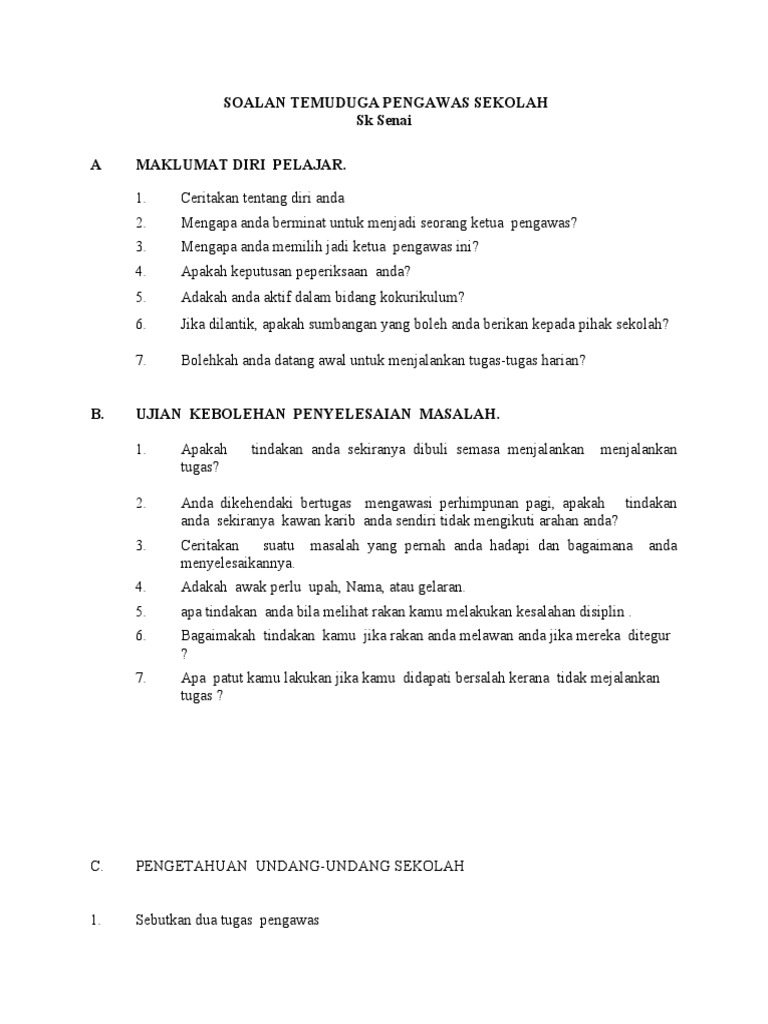 SOALAN TEMUDUGA PENGAWAS SEKOLAH
Sk Senai

A MAKLUMAT DIRI PELAJAR.

1. Ceritakan tentang diri anda
2. Mengapa anda berminat untuk menjadi seorang ketua pengawas?
3. Mengapa anda memilih jadi ketua pengawas ini?
4. Apakah keputusan peperiksaan anda?
5. Adakah anda aktif dalam bidang kokurikulum?
6. Jika dilantik, apakah sumbangan yang boleh anda berikan kepada pihak sekolah?
7. Bolehkah anda datang awal untuk menjalankan tugas-tugas harian?

B. UJIAN KEBOLEHAN PENYELESAIAN MASALAH.

1. Apakah tindakan anda sekiranya dibuli semasa menjalankan menjalankan tugas?
2. Anda dikehendaki bertugas mengawasi perhimpunan pagi, apakah tindakan anda sekiranya kawan karib anda sendiri tidak mengikuti arahan anda?
3. Ceritakan suatu masalah yang pernah anda hadapi dan bagaimana anda menyelesaikannya.
4. Adakah awak perlu upah, Nama, atau gelaran.
5. apa tindakan anda bila melihat rakan kamu melakukan kesalahan disiplin .
6. Bagaimakah tindakan kamu jika rakan anda melawan anda jika mereka ditegur ?
7. Apa patut kamu lakukan jika kamu didapati bersalah kerana tidak mejalankan tugas ?

C. PENGETAHUAN UNDANG-UNDANG SEKOLAH

1. Sebutkan dua tugas pengawas